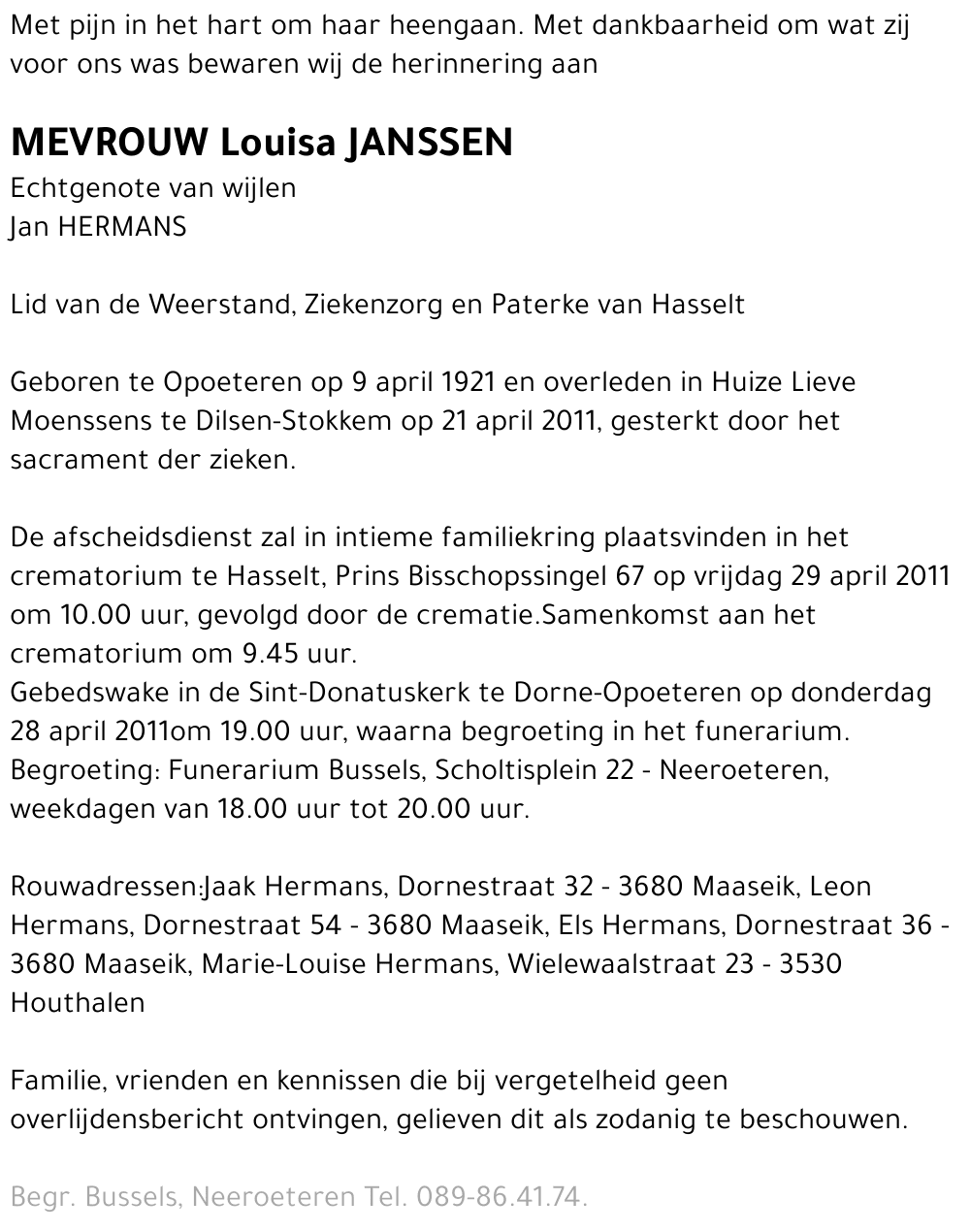 Met pijn in het hart om haar heengaan. Met dankbaarheid om wat zij voor ons was bewaren wij de herinnering aan

MEVROUW Louisa JANSSEN
Echtgenote van wijlen
Jan HERMANS

Lid van de Weerstand, Ziekenzorg en Paterke van Hasselt

Geboren te Opoeteren op 9 april 1921 en overleden in Huize Lieve Moenssens te Dilsen-Stokkem op 21 april 2011, gesterkt door het sacrament der zieken.

De afscheidsdienst zal in intieme familiekring plaatsvinden in het crematorium te Hasselt, Prins Bisschopssingel 67 op vrijdag 29 april 2011 om 10.00 uur, gevolgd door de crematie.Samenkomst aan het crematorium om 9.45 uur.
Gebedswake in de Sint-Donatuskerk te Dorne-Opoeteren op donderdag 28 april 2011om 19.00 uur, waarna begroeting in het funerarium.
Begroeting: Funerarium Bussels, Scholtisplein 22 - Neeroeteren, weekdagen van 18.00 uur tot 20.00 uur.

Rouwadressen:Jaak Hermans, Dornestraat 32 - 3680 Maaseik, Leon Hermans, Dornestraat 54 - 3680 Maaseik, Els Hermans, Dornestraat 36 - 3680 Maaseik, Marie-Louise Hermans, Wielewaalstraat 23 - 3530 Houthalen

Familie, vrienden en kennissen die bij vergetelheid geen overlijdensbericht ontvingen, gelieven dit als zodanig te beschouwen.

Begr. Bussels, Neeroeteren Tel. 089-86.41.74.